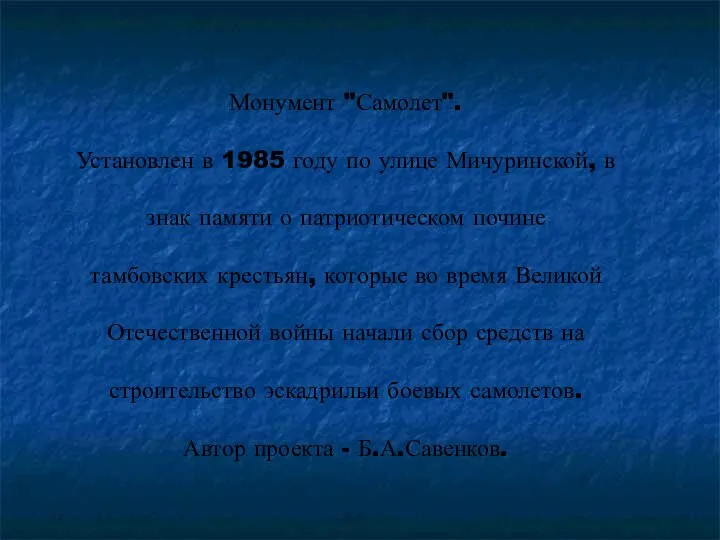 Монумент "Самолет".

Установлен в 1985 году по улице Мичуринской, в знак памяти о патриотическом почине тамбовских крестьян, которые во время Великой Отечественной войны начали сбор средств на строительство эскадрильи боевых самолетов.

Автор проекта - Б.А.Савенков.